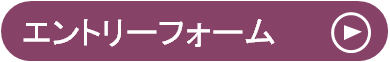 エントリーフォーム